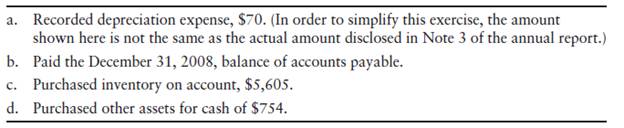 a. Recorded depreciation expense, \$70. (In order to simplify this exercise, the amount shown here is not the same as the actual amount disclosed in Note 3 of the annual report.)

b. Paid the December 31, 2008, balance of accounts payable.

c. Purchased inventory on account, \$5,605.

d. Purchased other assets for cash of \$754.